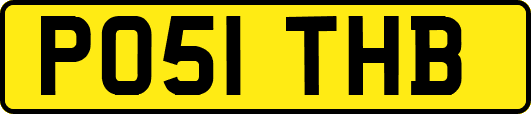 PO51 THB